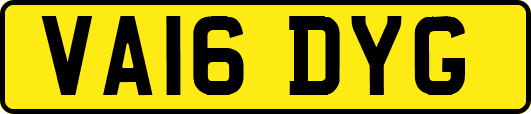 VA16 DYG